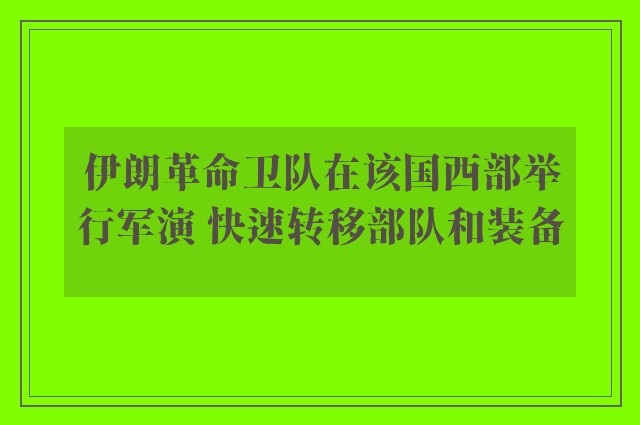 伊朗革命卫队在该国西部举行军演 快速转移部队和装备